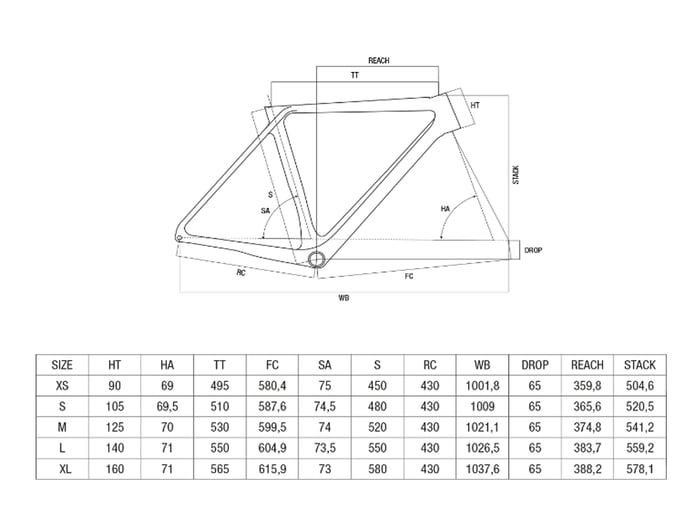 REACH
TT
HT
STACK
S
SA
HA
DROP
RC
FC
WB

| SIZE | HT | HA | TT | FC | SA | S | RC | WB | DROP | REACH | STACK |
|---|---|---|---|---|---|---|---|---|---|---|---|
| XS | 90 | 69 | 495 | 580,4 | 75 | 450 | 430 | 1001,8 | 65 | 359,8 | 504,6 |
| S | 105 | 69,5 | 510 | 587,6 | 74,5 | 480 | 430 | 1009 | 65 | 365,6 | 520,5 |
| M | 125 | 70 | 530 | 599,5 | 74 | 520 | 430 | 1021,1 | 65 | 374,8 | 541,2 |
| L | 140 | 71 | 550 | 604,9 | 73,5 | 550 | 430 | 1026,5 | 65 | 383,7 | 559,2 |
| XL | 160 | 71 | 565 | 615,9 | 73 | 580 | 430 | 1037,6 | 65 | 388,2 | 578,1 |